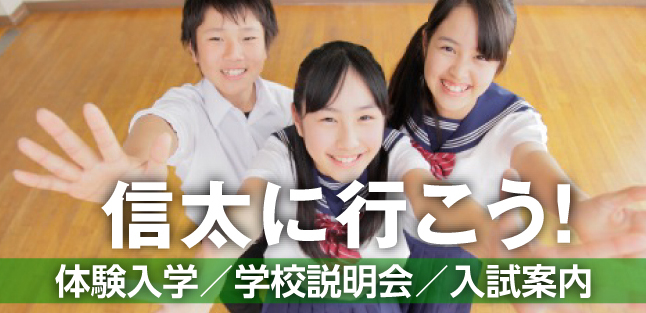 信太に行こう!

体験入学／学校説明会／入試案内